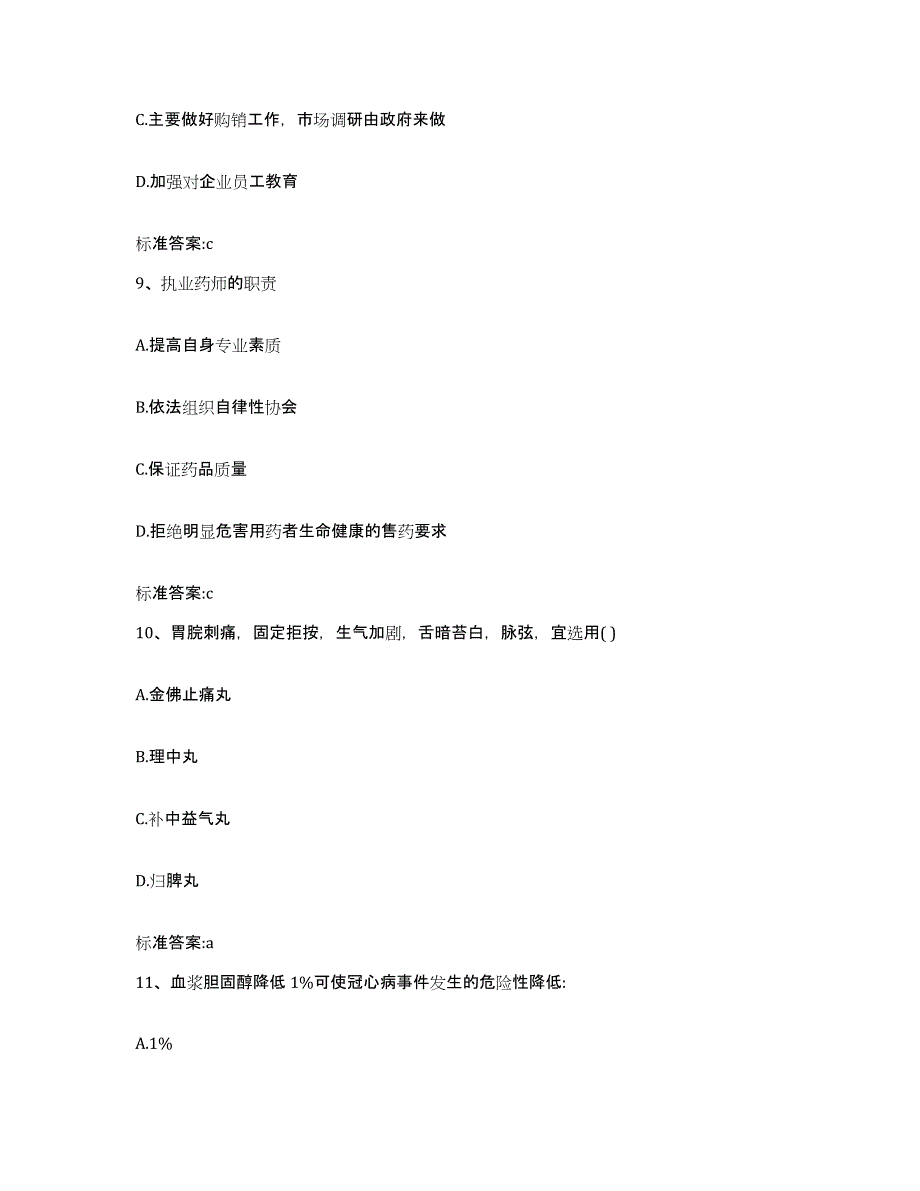 C.主要做好购销工作，市场调研由政府来做

D.加强对企业员工教育

标准答案:c

9、执业药师的职责

A.提高自身专业素质

B.依法组织自律性协会

C.保证药品质量

D.拒绝明显危害用药者生命健康的售药要求

标准答案:c

10、胃脘刺痛，固定拒按，生气加剧，舌暗苔白，脉弦，宜选用( )

A.金佛止痛丸

B.理中丸

C.补中益气丸

D.归脾丸

标准答案:a

11、血浆胆固醇降低 1%可使冠心病事件发生的危险性降低:

A.1%